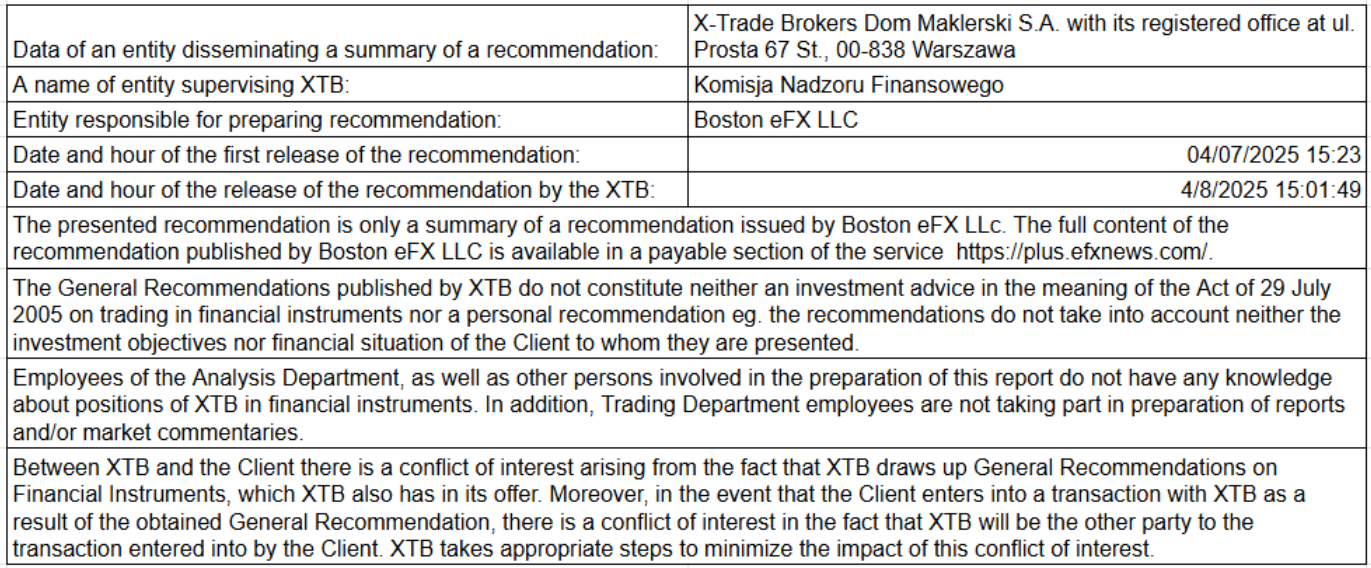 | Data of an entity disseminating a summary of a recommendation: | X-Trade Brokers Dom Maklerski S.A. with its registered office at ul. Prosta 67 St., 00-838 Warszawa |
|---|---|
| A name of entity supervising XTB: | Komisja Nadzoru Finansowego |
| Entity responsible for preparing recommendation: | Boston eFX LLC |
| Date and hour of the first release of the recommendation: | 04/07/2025 15:23 |
| Date and hour of the release of the recommendation by the XTB: | 4/8/2025 15:01:49 |
| The presented recommendation is only a summary of a recommendation issued by Boston eFX LLc. The full content of the recommendation published by Boston eFX LLC is available in a payable section of the service https://plus.efxnews.com/. | |
| The General Recommendations published by XTB do not constitute neither an investment advice in the meaning of the Act of 29 July 2005 on trading in financial instruments nor a personal recommendation eg. the recommendations do not take into account neither the investment objectives nor financial situation of the Client to whom they are presented. | |
| Employees of the Analysis Department, as well as other persons involved in the preparation of this report do not have any knowledge about positions of XTB in financial instruments. In addition, Trading Department employees are not taking part in preparation of reports and/or market commentaries. | |
| Between XTB and the Client there is a conflict of interest arising from the fact that XTB draws up General Recommendations on Financial Instruments, which XTB also has in its offer. Moreover, in the event that the Client enters into a transaction with XTB as a result of the obtained General Recommendation, there is a conflict of interest in the fact that XTB will be the other party to the transaction entered into by the Client. XTB takes appropriate steps to minimize the impact of this conflict of interest. | |